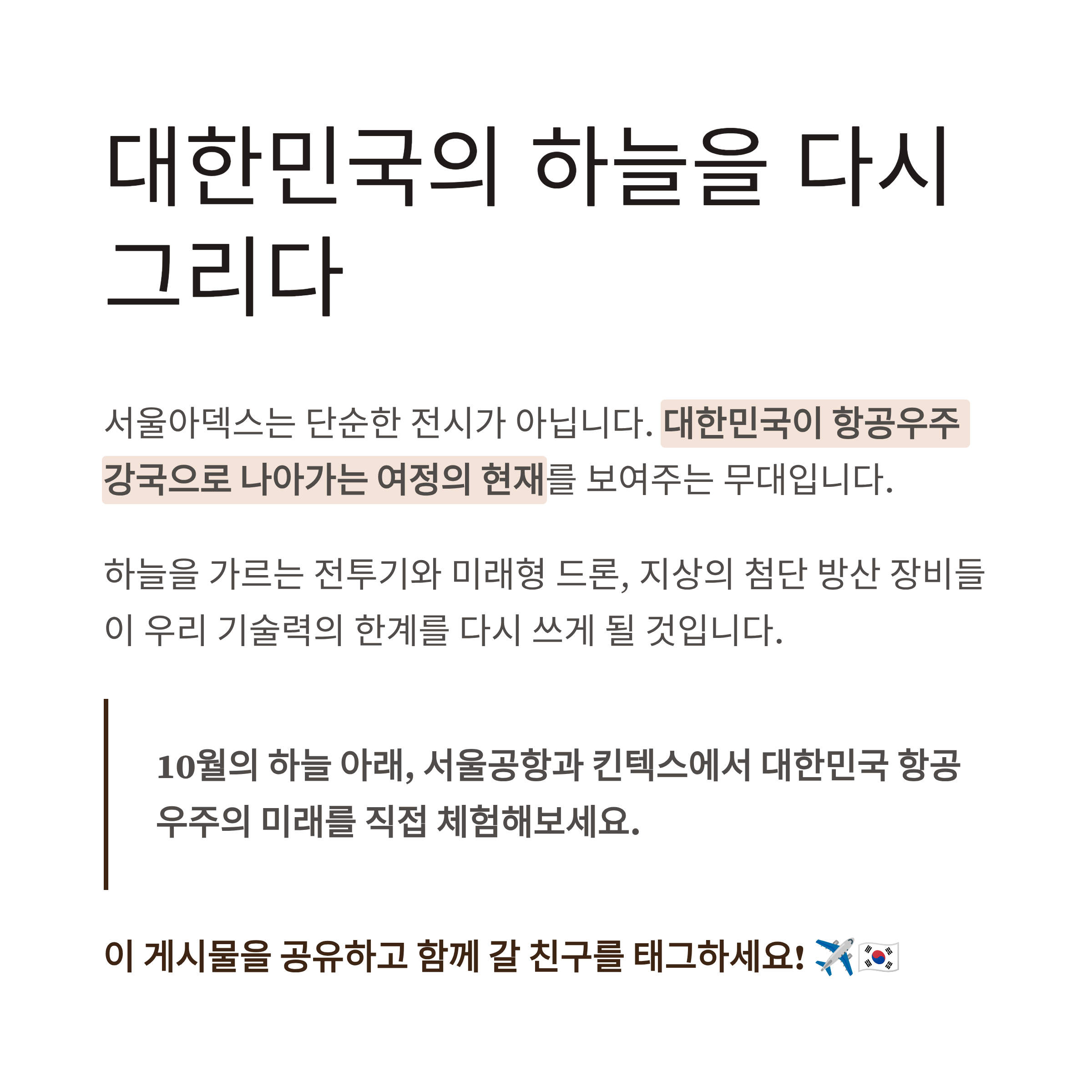 대한민국의 하늘을 다시 그리다

서울아덱스는 단순한 전시가 아닙니다. 대한민국이 항공우주 강국으로 나아가는 여정의 현재를 보여주는 무대입니다.

하늘을 가르는 전투기와 미래형 드론, 지상의 첨단 방산 장비들이 우리 기술력의 한계를 다시 쓰게 될 것입니다.

10월의 하늘 아래, 서울공항과 킨텍스에서 대한민국 항공우주의 미래를 직접 체험해보세요.

이 게시물을 공유하고 함께 갈 친구를 태그하세요! ✈️🇰🇷